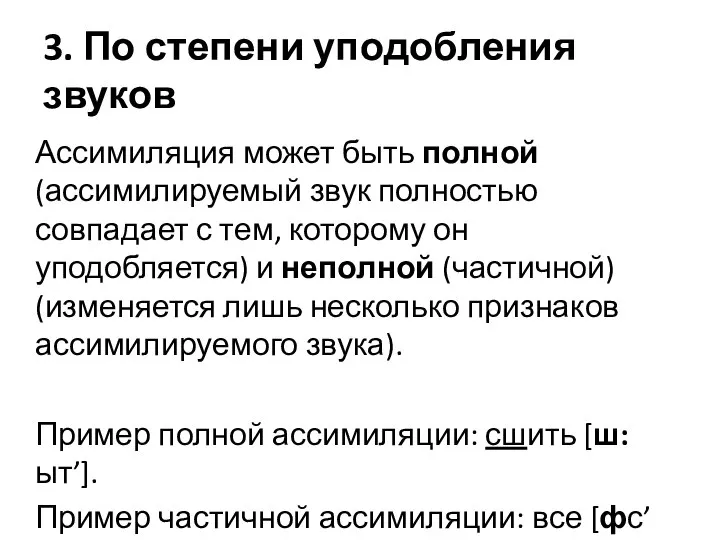 3. По степени уподобления звуков

Ассимиляция может быть полной (ассимилируемый звук полностью совпадает с тем, которому он уподобляется) и неполной (частичной) (изменяется лишь несколько признаков ассимилируемого звука).

Пример полной ассимиляции: сшить [ш: ыт’].

Пример частичной ассимиляции: все [фс’